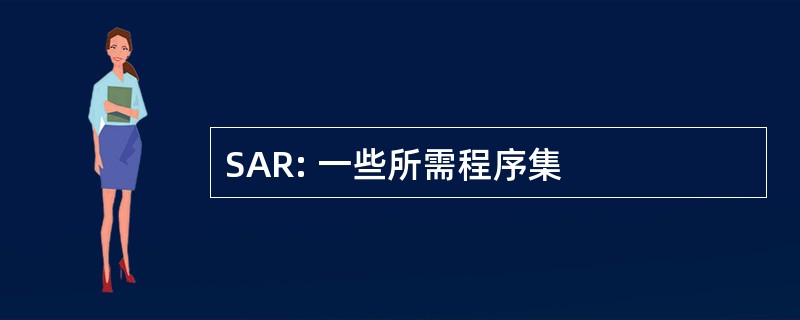 SAR: 一些所需程序集